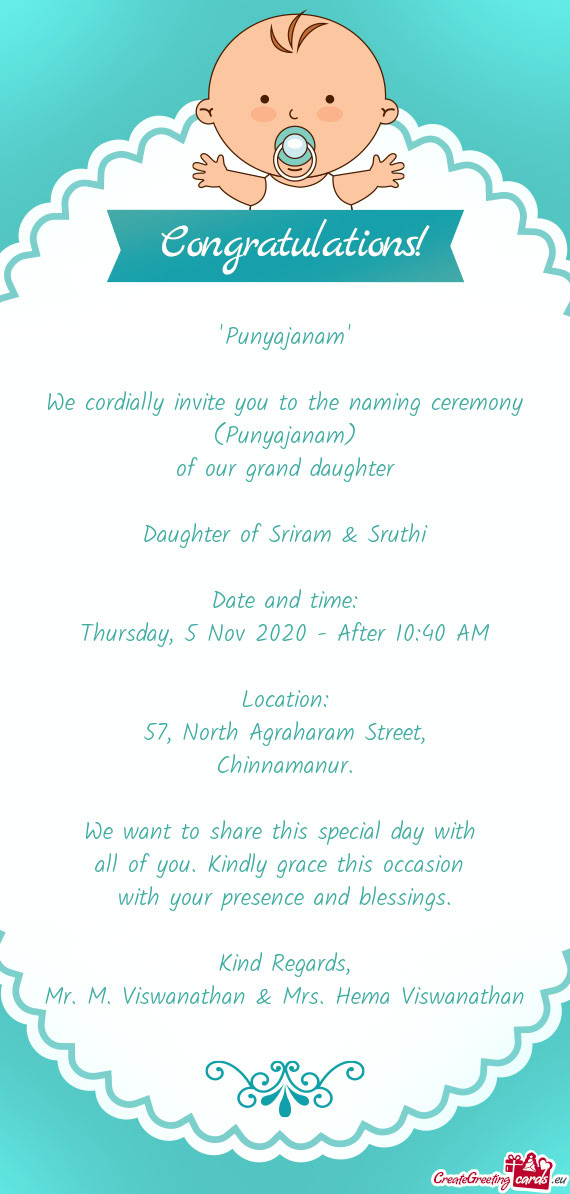 Congratulations!

'Punyajanam'

We cordially invite you to the naming ceremony (Punyajanam)
of our grand daughter

Daughter of Sriram & Sruthi

Date and time:
Thursday, 5 Nov 2020 - After 10:40 AM

Location:
57, North Agraharam Street,
Chinnamanur.

We want to share this special day with all of you. Kindly grace this occasion with your presence and blessings.

Kind Regards,
Mr. M. Viswanathan & Mrs. Hema Viswanathan

CreateGreetingcards.eu